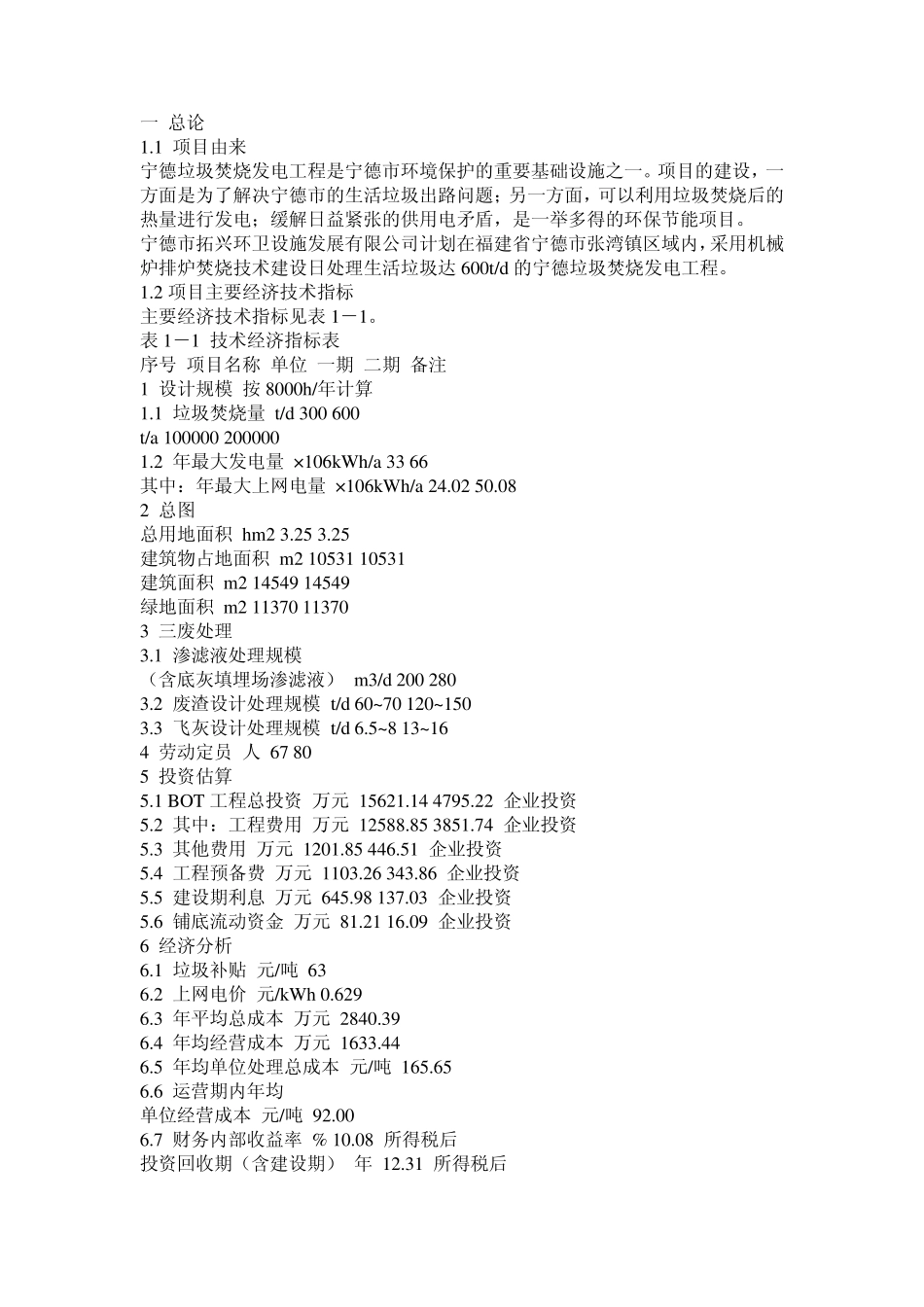 一 总论
1.1 项目由来
宁德垃圾焚烧发电工程是宁德市环境保护的重要基础设施之一。项目的建设，一方面是为了解决宁德市的生活垃圾出路问题；另一方面，可以利用垃圾焚烧后的热量进行发电；缓解日益紧张的供用电矛盾，是一举多得的环保节能项目。
宁德市拓兴环卫设施发展有限公司计划在福建省宁德市张湾镇区域内，采用机械炉排炉焚烧技术建设日处理生活垃圾达 600t/d 的宁德垃圾焚烧发电工程。
1.2 项目主要经济技术指标
主要经济技术指标见表 1－1。
表 1－1 技术经济指标表
序号 项目名称 单位 一期 二期 备注
1 设计规模 按 8000h/年计算
1.1 垃圾焚烧量 t/d 300 600
t/a 100000 200000
1.2 年最大发电量 ×106kWh/a 33 66
其中：年最大上网电量 ×106kWh/a 24.02 50.08
2 总图
总用地面积 hm2 3.25 3.25
建筑物占地面积 m2 10531 10531
建筑面积 m2 14549 14549
绿地面积 m2 11370 11370
3 三废处理
3.1 渗滤液处理规模
（含底灰填埋场渗滤液） m3/d 200 280
3.2 废渣设计处理规模 t/d 60~70 120~150
3.3 飞灰设计处理规模 t/d 6.5~8 13~16
4 劳动定员 人 67 80
5 投资估算
5.1 BOT 工程总投资 万元 15621.14 4795.22 企业投资
5.2 其中：工程费用 万元 12588.85 3851.74 企业投资
5.3 其他费用 万元 1201.85 446.51 企业投资
5.4 工程预备费 万元 1103.26 343.86 企业投资
5.5 建设期利息 万元 645.98 137.03 企业投资
5.6 铺底流动资金 万元 81.21 16.09 企业投资
6 经济分析
6.1 垃圾补贴 元/吨 63
6.2 上网电价 元/kWh 0.629
6.3 年平均总成本 万元 2840.39
6.4 年均经营成本 万元 1633.44
6.5 年均单位处理总成本 元/吨 165.65
6.6 运营期内年均
单位经营成本 元/吨 92.00
6.7 财务内部收益率 % 10.08 所得税后
投资回收期（含建设期） 年 12.31 所得税后